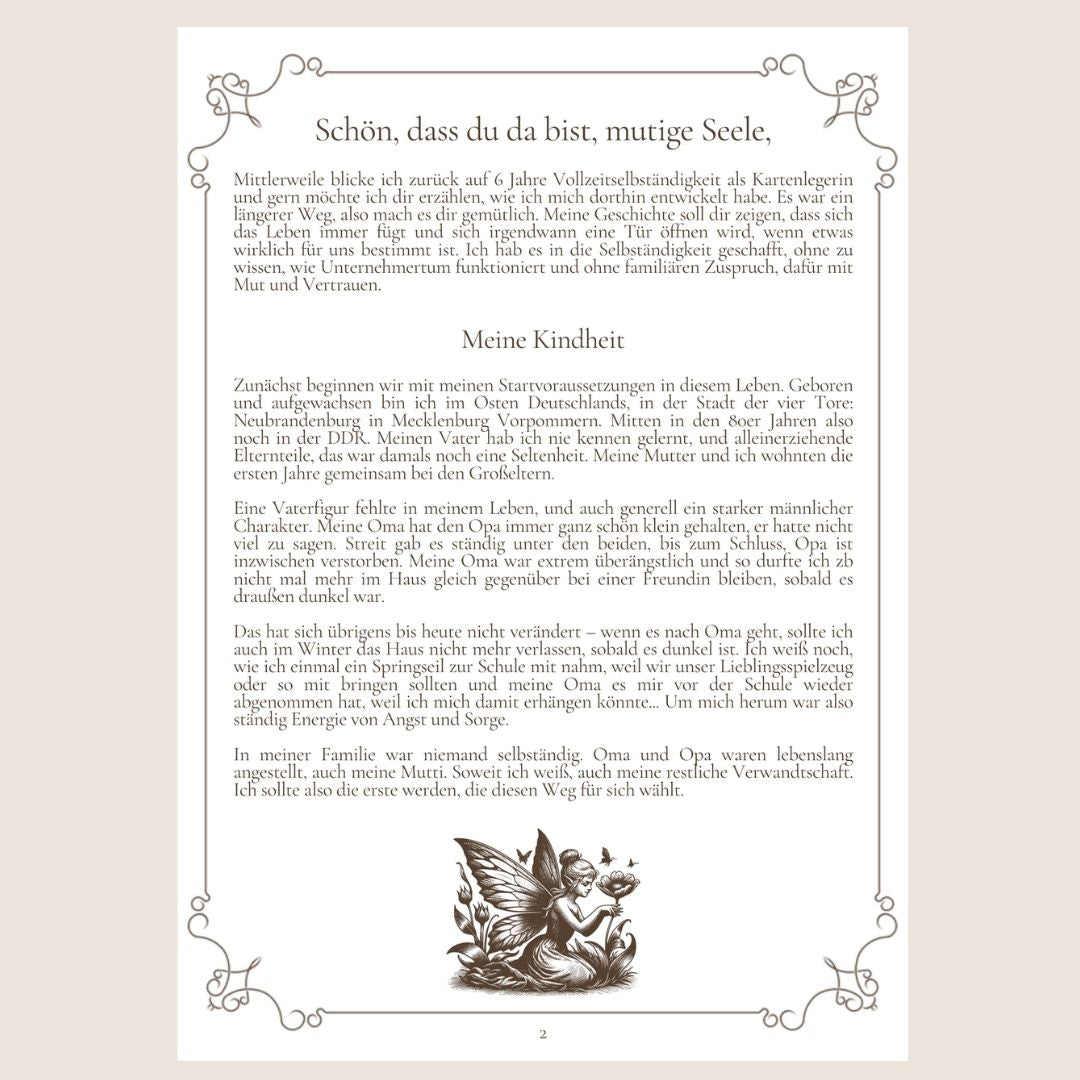 Schön, dass du da bist, mutige Seele,

Mittlerweile blicke ich zurück auf 6 Jahre Vollzeitselbständigkeit als Kartenlegerin und gern möchte ich dir erzählen, wie ich mich dorthin entwickelt habe. Es war ein längerer Weg, also mach es dir gemütlich. Meine Geschichte soll dir zeigen, dass sich das Leben immer fügt und sich irgendwann eine Tür öffnen wird, wenn etwas wirklich für uns bestimmt ist. Ich hab es in die Selbständigkeit geschafft, ohne zu wissen, wie Unternehmertum funktioniert und ohne familiären Zuspruch, dafür mit Mut und Vertrauen.

Meine Kindheit

Zunächst beginnen wir mit meinen Startvoraussetzungen in diesem Leben. Geboren und aufgewachsen bin ich im Osten Deutschlands, in der Stadt der vier Tore: Neubrandenburg in Mecklenburg Vorpommern. Mitten in den 80er Jahren also noch in der DDR. Meinen Vater hab ich nie kennen gelernt, und alleinerziehende Elternteile, das war damals noch eine Seltenheit. Meine Mutter und ich wohnten die ersten Jahre gemeinsam bei den Großeltern.

Eine Vaterfigur fehlte in meinem Leben, und auch generell ein starker männlicher Charakter. Meine Oma hat den Opa immer ganz schön klein gehalten, er hatte nicht viel zu sagen. Streit gab es ständig unter den beiden, bis zum Schluss, Opa ist inzwischen verstorben. Meine Oma war extrem überängstlich und so durfte ich zb nicht mal mehr im Haus gleich gegenüber bei einer Freundin bleiben, sobald es draußen dunkel war.

Das hat sich übrigens bis heute nicht verändert – wenn es nach Oma geht, sollte ich auch im Winter das Haus nicht mehr verlassen, sobald es dunkel ist. Ich weiß noch, wie ich einmal ein Springseil zur Schule mit nahm, weil wir unser Lieblingsspielzeug oder so mit bringen sollten und meine Oma es mir vor der Schule wieder abgenommen hat, weil ich mich damit erhängen könnte... Um mich herum war also ständig Energie von Angst und Sorge.

In meiner Familie war niemand selbständig. Oma und Opa waren lebenslang angestellt, auch meine Mutti. Soweit ich weiß, auch meine restliche Verwandtschaft. Ich sollte also die erste werden, die diesen Weg für sich wählt.

2